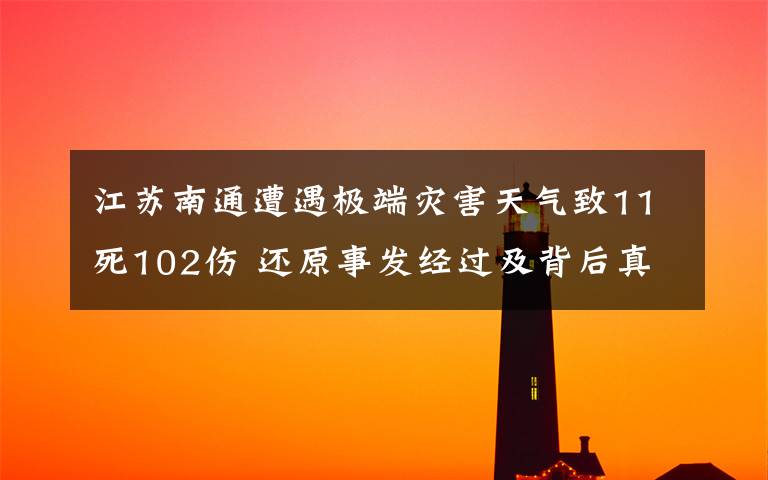 江苏南通遭遇极端灾害天气致11死102伤 还原事发经过及背后真